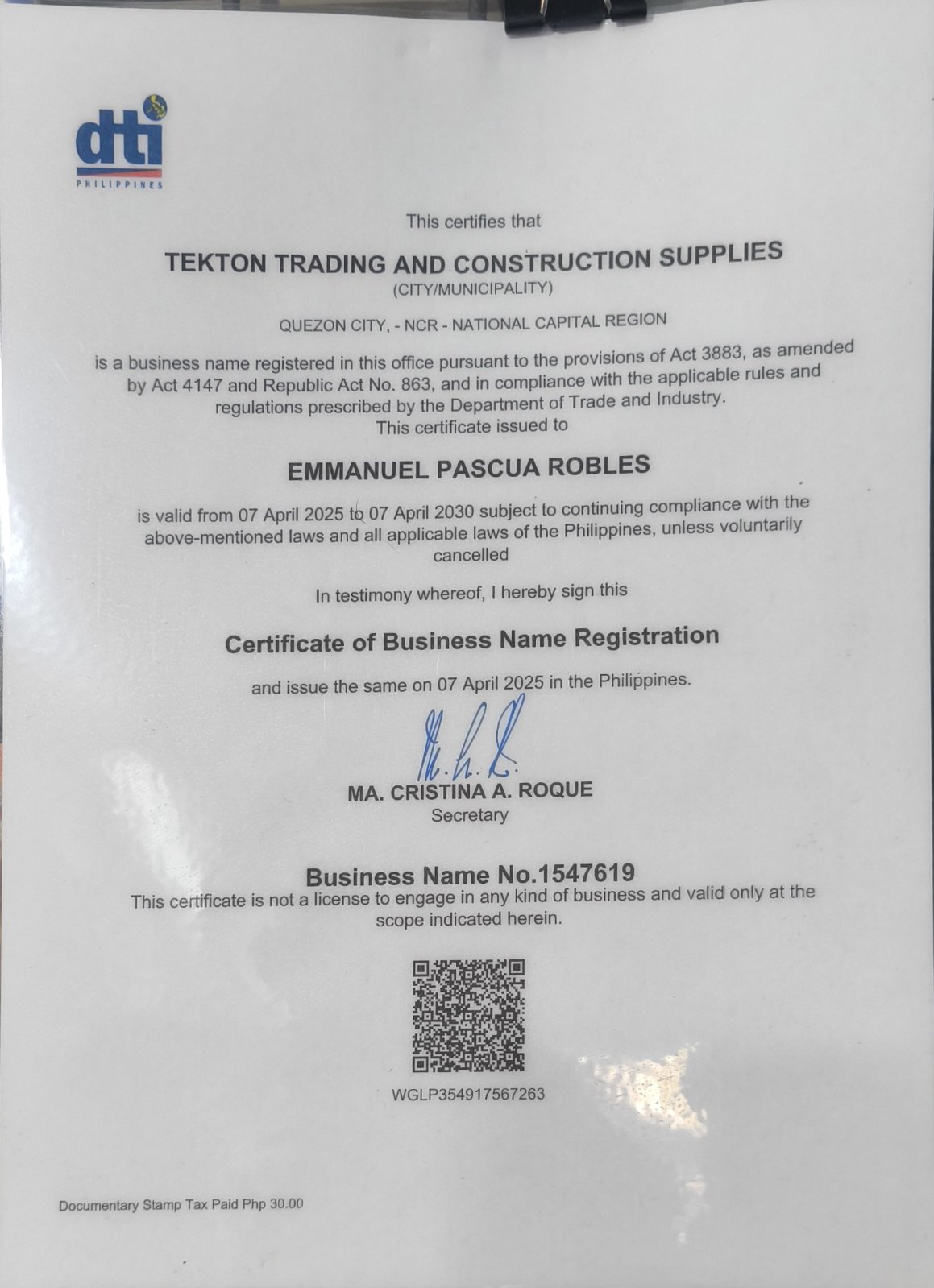 dti
PHILIPPINES

This certifies that

TEKTON TRADING AND CONSTRUCTION SUPPLIES
(CITY/MUNICIPALITY)

QUEZON CITY, - NCR - NATIONAL CAPITAL REGION

is a business name registered in this office pursuant to the provisions of Act 3883, as amended by Act 4147 and Republic Act No. 863, and in compliance with the applicable rules and regulations prescribed by the Department of Trade and Industry.
This certificate issued to

EMMANUEL PASCUA ROBLES

is valid from 07 April 2025 to 07 April 2030 subject to continuing compliance with the above-mentioned laws and all applicable laws of the Philippines, unless voluntarily cancelled

In testimony whereof, I hereby sign this

Certificate of Business Name Registration

and issue the same on 07 April 2025 in the Philippines.

MA. CRISTINA A. ROQUE
Secretary

Business Name No.1547619
This certificate is not a license to engage in any kind of business and valid only at the scope indicated herein.

WGLP354917567263

Documentary Stamp Tax Paid Php 30.00